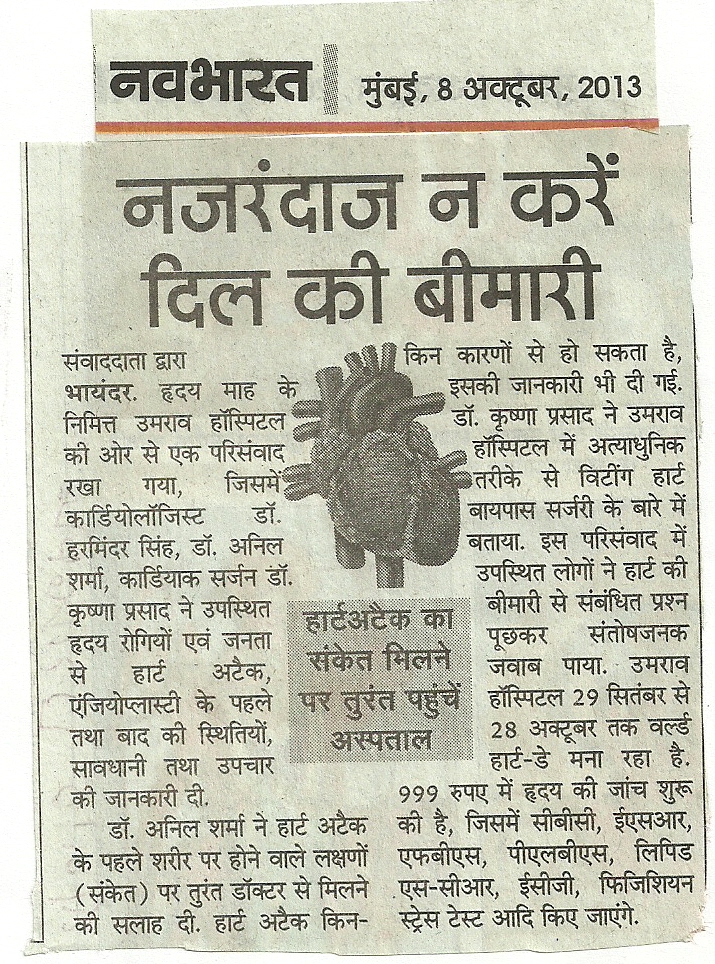 नवभारत मुंबई, 8 अक्टूबर, 2013

नजरंदाज न करें दिल की बीमारी

संवाददाता द्वारा

भायंदर. हृदय माह के निमित्त उमराव हॉस्पिटल की ओर से एक परिसंवाद रखा गया, जिसमें कार्डियोलॉजिस्ट डॉ. हरमिंदर सिंह, डॉ. अनिल शर्मा, कार्डियाक सर्जन डॉ. कृष्णा प्रसाद ने उपस्थित हृदय रोगियों एवं जनता से हार्ट अटैक, एंजियोप्लास्टी के पहले तथा बाद की स्थितियों, सावधानी तथा उपचार की जानकारी दी.

डॉ. अनिल शर्मा ने हार्ट अटैक के पहले शरीर पर होने वाले लक्षणों (संकेत) पर तुरंत डॉक्टर से मिलने की सलाह दी. हार्ट अटैक किन-किन कारणों से हो सकता है, इसकी जानकारी भी दी गई. डॉ. कृष्णा प्रसाद ने उमराव हॉस्पिटल में अत्याधुनिक तरीके से विटींग हार्ट बायपास सर्जरी के बारे में बताया. इस परिसंवाद में उपस्थित लोगों ने हार्ट की बीमारी से संबंधित प्रश्न पूछकर संतोषजनक जवाब पाया. उमराव हॉस्पिटल 29 सितंबर से 28 अक्टूबर तक वर्ल्ड हार्ट-डे मना रहा है. 999 रुपए में हृदय की जांच शुरू की है, जिसमें सीबीसी, ईएसआर, एफबीएस, पीएलबीएस, लिपिड एस-सीआर, ईसीजी, फिजिशियन स्ट्रेस टेस्ट आदि किए जाएंगे.

हार्टअटैक का संकेत मिलने पर तुरंत पहुंचें अस्पताल